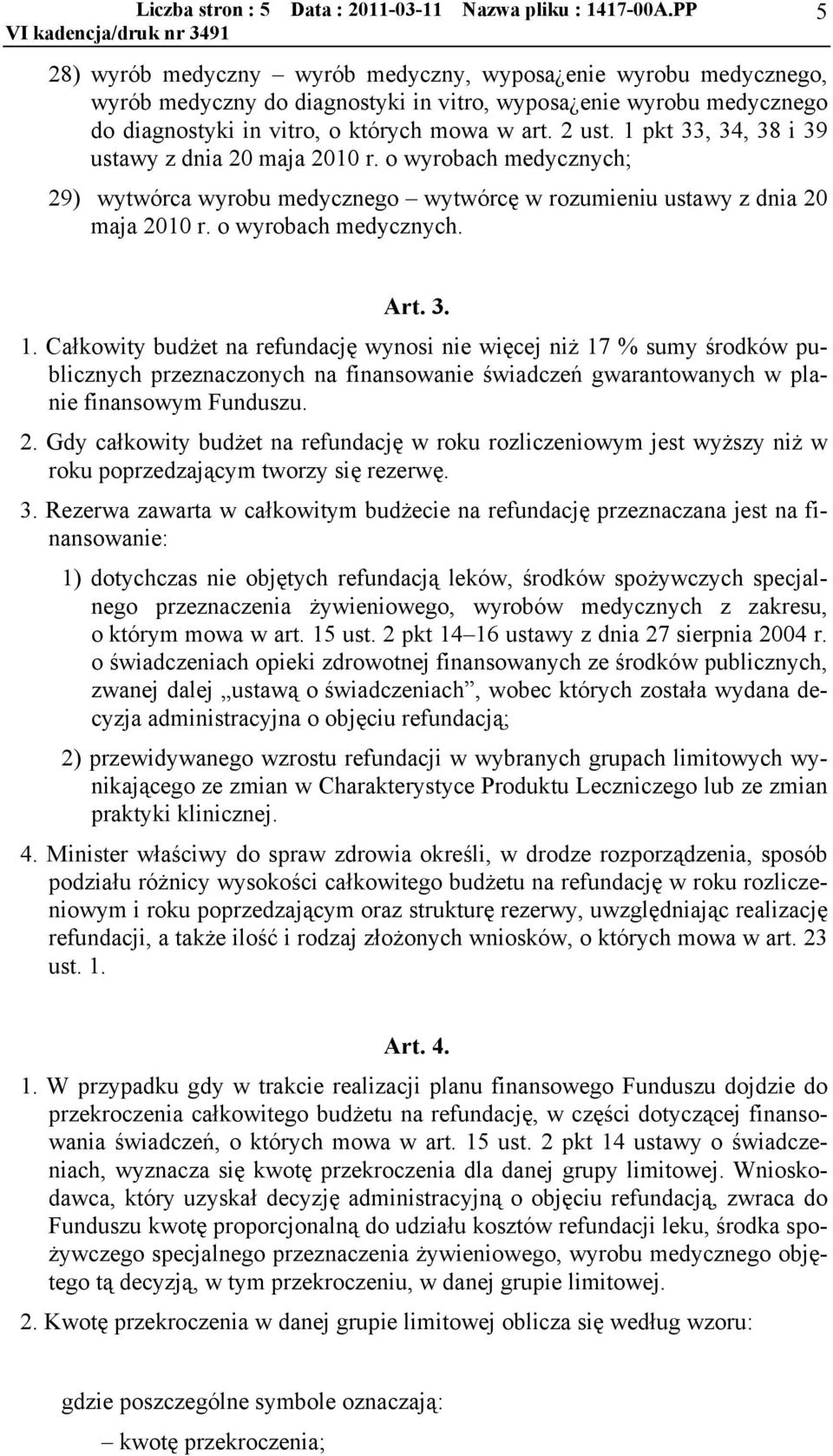 Liczba stron : 5 Data : 2011-03-11 Nazwa pliku : 1417-00A.PP 5
VI kadencja/druk nr 3491

28) wyrób medyczny – wyrób medyczny, wyposa¿enie wyrobu medycznego, wyrób medyczny do diagnostyki in vitro, wyposa¿enie wyrobu medycznego do diagnostyki in vitro, o których mowa w art. 2 ust. 1 pkt 33, 34, 38 i 39 ustawy z dnia 20 maja 2010 r. o wyrobach medycznych;

29) wytwórca wyrobu medycznego – wytwórcę w rozumieniu ustawy z dnia 20 maja 2010 r. o wyrobach medycznych.

Art. 3.

1. Całkowity budżet na refundację wynosi nie więcej niż 17 % sumy środków publicznych przeznaczonych na finansowanie świadczeń gwarantowanych w planie finansowym Funduszu.

2. Gdy całkowity budżet na refundację w roku rozliczeniowym jest wyższy niż w roku poprzedzającym tworzy się rezerwę.

3. Rezerwa zawarta w całkowitym budżecie na refundację przeznaczana jest na finansowanie:

1) dotychczas nie objętych refundacją leków, środków spożywczych specjalnego przeznaczenia żywieniowego, wyrobów medycznych z zakresu, o którym mowa w art. 15 ust. 2 pkt 14–16 ustawy z dnia 27 sierpnia 2004 r. o świadczeniach opieki zdrowotnej finansowanych ze środków publicznych, zwanej dalej „ustawą o świadczeniach”, wobec których została wydana decyzja administracyjna o objęciu refundacją;

2) przewidywanego wzrostu refundacji w wybranych grupach limitowych wynikającego ze zmian w Charakterystyce Produktu Leczniczego lub ze zmian praktyki klinicznej.

4. Minister właściwy do spraw zdrowia określi, w drodze rozporządzenia, sposób podziału różnicy wysokości całkowitego budżetu na refundację w roku rozliczeniowym i roku poprzedzającym oraz strukturę rezerwy, uwzględniając realizację refundacji, a także ilość i rodzaj złożonych wniosków, o których mowa w art. 23 ust. 1.

Art. 4.

1. W przypadku gdy w trakcie realizacji planu finansowego Funduszu dojdzie do przekroczenia całkowitego budżetu na refundację, w części dotyczącej finansowania świadczeń, o których mowa w art. 15 ust. 2 pkt 14 ustawy o świadczeniach, wyznacza się kwotę przekroczenia dla danej grupy limitowej. Wnioskodawca, który uzyskał decyzję administracyjną o objęciu refundacją, zwraca do Funduszu kwotę proporcjonalną do udziału kosztów refundacji leku, środka spożywczego specjalnego przeznaczenia żywieniowego, wyrobu medycznego objętego tą decyzją, w tym przekroczeniu, w danej grupie limitowej.

2. Kwotę przekroczenia w danej grupie limitowej oblicza się według wzoru:

gdzie poszczególne symbole oznaczają:

– kwotę przekroczenia;